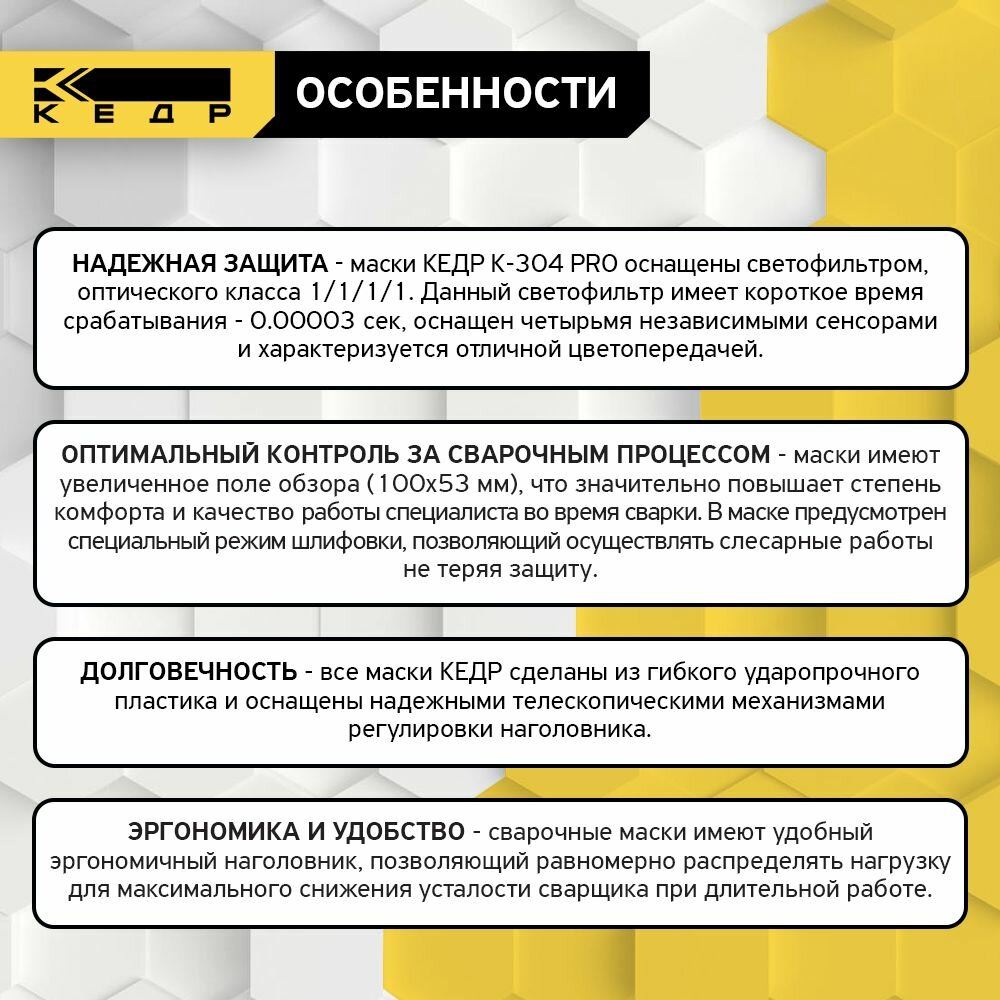 КЕДР

ОСОБЕННОСТИ

НАДЕЖНАЯ ЗАЩИТА - маски КЕДР К-304 PRO оснащены светофильтром, оптического класса 1/1/1/1. Данный светофильтр имеет короткое время срабатывания - 0.00003 сек, оснащен четырьмя независимыми сенсорами и характеризуется отличной цветопередачей.

ОПТИМАЛЬНЫЙ КОНТРОЛЬ ЗА СВАРОЧНЫМ ПРОЦЕССОМ - маски имеют увеличенное поле обзора (100х53 мм), что значительно повышает степень комфорта и качество работы специалиста во время сварки. В маске предусмотрен специальный режим шлифовки, позволяющий осуществлять слесарные работы не теряя защиту.

ДОЛГОВЕЧНОСТЬ - все маски КЕДР сделаны из гибкого ударопрочного пластика и оснащены надежными телескопическими механизмами регулировки наголовника.

ЭРГОНОМИКА И УДОБСТВО - сварочные маски имеют удобный эргономичный наголовник, позволяющий равномерно распределять нагрузку для максимального снижения усталости сварщика при длительной работе.